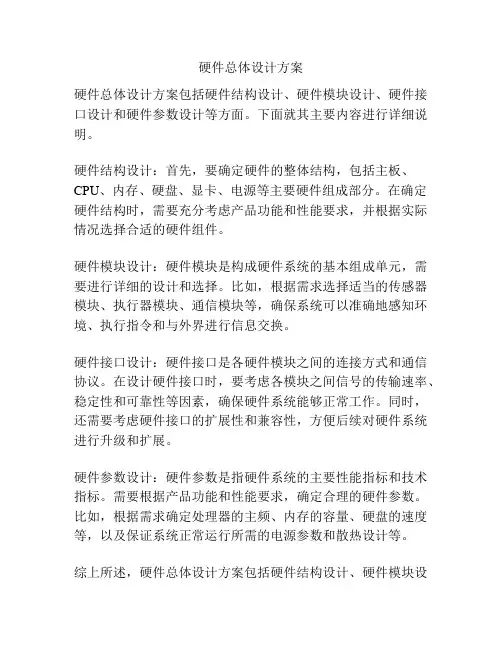 硬件总体设计方案

硬件总体设计方案包括硬件结构设计、硬件模块设计、硬件接口设计和硬件参数设计等方面。下面就其主要内容进行详细说明。

硬件结构设计：首先，要确定硬件的整体结构，包括主板、CPU、内存、硬盘、显卡、电源等主要硬件组成部分。在确定硬件结构时，需要充分考虑产品功能和性能要求，并根据实际情况选择合适的硬件组件。

硬件模块设计：硬件模块是构成硬件系统的基本组成单元，需要进行详细的设计和选择。比如，根据需求选择适当的传感器模块、执行器模块、通信模块等，确保系统可以准确地感知环境、执行指令和与外界进行信息交换。

硬件接口设计：硬件接口是各硬件模块之间的连接方式和通信协议。在设计硬件接口时，要考虑各模块之间信号的传输速率、稳定性和可靠性等因素，确保硬件系统能够正常工作。同时，还需要考虑硬件接口的扩展性和兼容性，方便后续对硬件系统进行升级和扩展。

硬件参数设计：硬件参数是指硬件系统的主要性能指标和技术指标。需要根据产品功能和性能要求，确定合理的硬件参数。比如，根据需求确定处理器的主频、内存的容量、硬盘的速度等，以及保证系统正常运行所需的电源参数和散热设计等。

综上所述，硬件总体设计方案包括硬件结构设计、硬件模块设